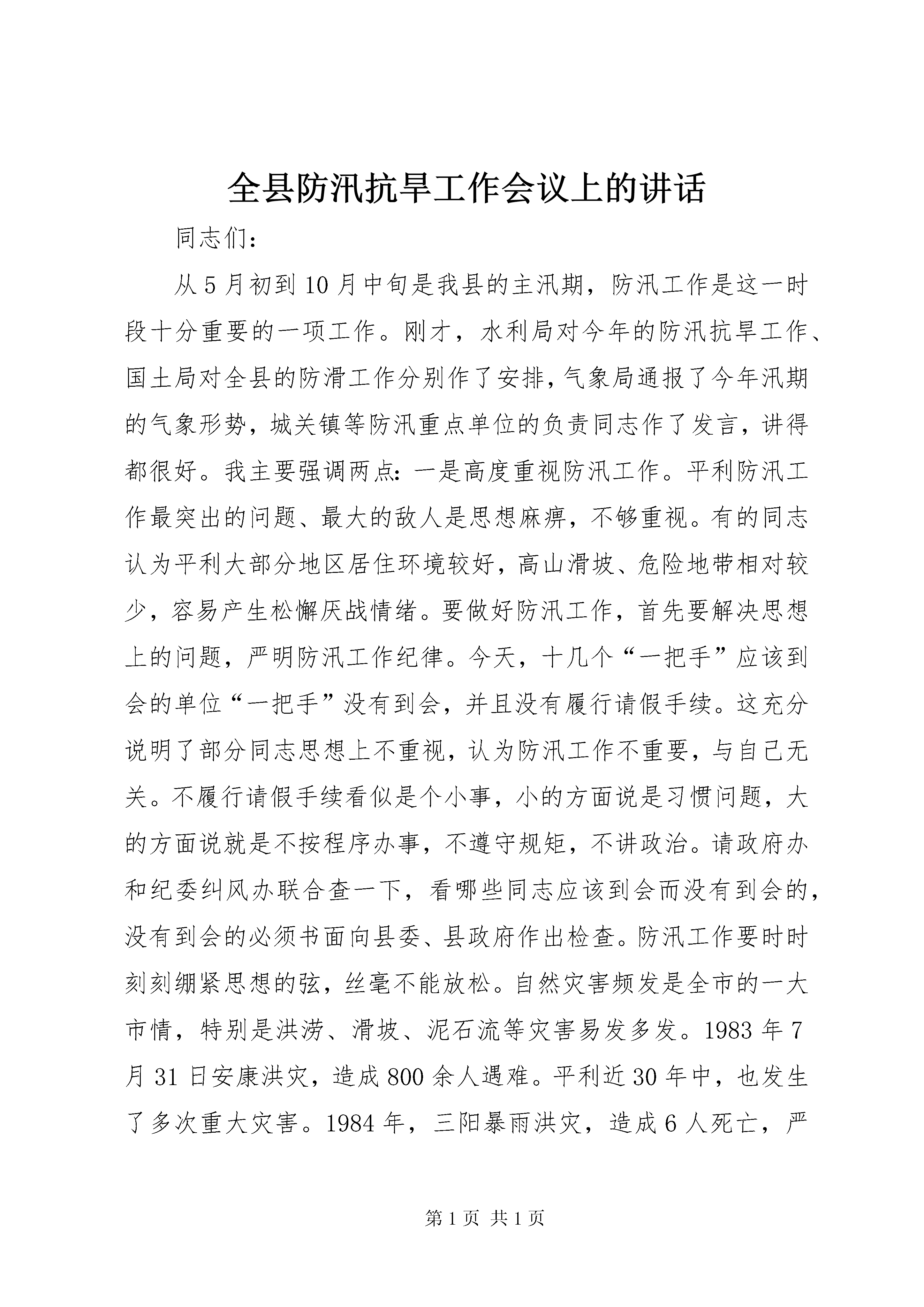 全县防汛抗旱工作会议上的讲话

同志们:

从5月初到10月中旬是我县的主汛期，防汛工作是这一时段十分重要的一项工作。刚才，水利局对今年的防汛抗旱工作、国土局对全县的防滑工作分别作了安排，气象局通报了今年汛期的气象形势，城关镇等防汛重点单位的负责同志作了发言，讲得都很好。我主要强调两点：一是高度重视防汛工作。平利防汛工作最突出的问题、最大的敌人是思想麻痹，不够重视。有的同志认为平利大部分地区居住环境较好，高山滑坡、危险地带相对较少，容易产生松懈厌战情绪。要做好防汛工作，首先要解决思想上的问题，严明防汛工作纪律。今天，十几个“一把手”应该到会的单位“一把手”没有到会，并且没有履行请假手续。这充分说明了部分同志思想上不重视，认为防汛工作不重要，与自己无关。不履行请假手续看似是个小事，小的方面说是习惯问题，大的方面说就是不按程序办事，不遵守规矩，不讲政治。请政府办和纪委纠风办联合查一下，看哪些同志应该到会而没有到会的，没有到会的必须书面向县委、县政府作出检查。防汛工作要时时刻刻绷紧思想的弦，丝毫不能放松。自然灾害频发是全市的一大市情，特别是洪涝、滑坡、泥石流等灾害易发多发。1983年7月31日安康洪灾，造成800余人遇难。平利近30年中，也发生了多次重大灾害。1984年，三阳暴雨洪灾，造成6人死亡，严

第1页 共1页